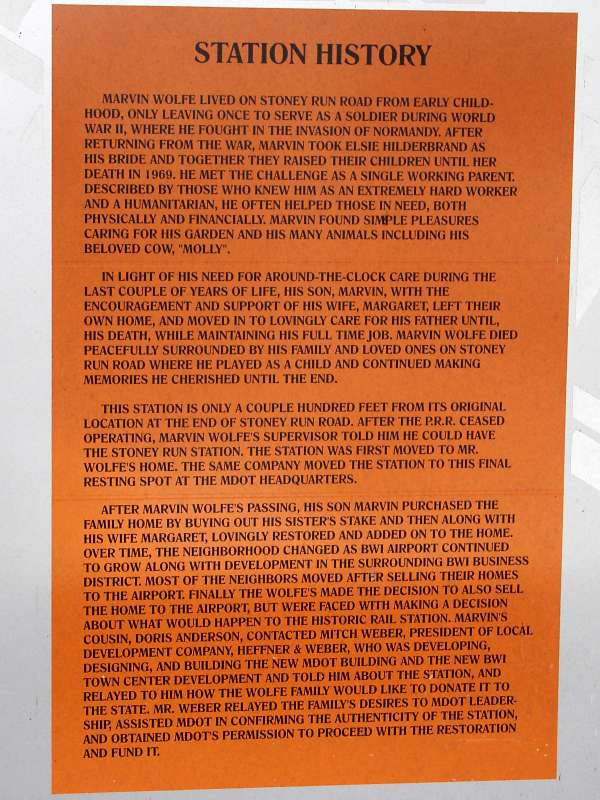 STATION HISTORY

MARVIN WOLFE LIVED ON STONEY RUN ROAD FROM EARLY CHILDHOOD, ONLY LEAVING ONCE TO SERVE AS A SOLDIER DURING WORLD WAR II, WHERE HE FOUGHT IN THE INVASION OF NORMANDY. AFTER RETURNING FROM THE WAR, MARVIN TOOK ELSIE HILDERBRAND AS HIS BRIDE AND TOGETHER THEY RAISED THEIR CHILDREN UNTIL HER DEATH IN 1969. HE MET THE CHALLENGE AS A SINGLE WORKING PARENT. DESCRIBED BY THOSE WHO KNEW HIM AS AN EXTREMELY HARD WORKER AND A HUMANITARIAN, HE OFTEN HELPED THOSE IN NEED, BOTH PHYSICALLY AND FINANCIALLY. MARVIN FOUND SIMPLE PLEASURES CARING FOR HIS GARDEN AND HIS MANY ANIMALS INCLUDING HIS BELOVED COW, "MOLLY".

IN LIGHT OF HIS NEED FOR AROUND-THE-CLOCK CARE DURING THE LAST COUPLE OF YEARS OF LIFE, HIS SON, MARVIN, WITH THE ENCOURAGEMENT AND SUPPORT OF HIS WIFE, MARGARET, LEFT THEIR OWN HOME, AND MOVED IN TO LOVINGLY CARE FOR HIS FATHER UNTIL, HIS DEATH, WHILE MAINTAINING HIS FULL TIME JOB. MARVIN WOLFE DIED PEACEFULLY SURROUNDED BY HIS FAMILY AND LOVED ONES ON STONEY RUN ROAD WHERE HE PLAYED AS A CHILD AND CONTINUED MAKING MEMORIES HE CHERISHED UNTIL THE END.

THIS STATION IS ONLY A COUPLE HUNDRED FEET FROM ITS ORIGINAL LOCATION AT THE END OF STONEY RUN ROAD. AFTER THE P.R.R. CEASED OPERATING, MARVIN WOLFE'S SUPERVISOR TOLD HIM HE COULD HAVE THE STONEY RUN STATION. THE STATION WAS FIRST MOVED TO MR. WOLFE'S HOME. THE SAME COMPANY MOVED THE STATION TO THIS FINAL RESTING SPOT AT THE MDOT HEADQUARTERS.

AFTER MARVIN WOLFE'S PASSING, HIS SON MARVIN PURCHASED THE FAMILY HOME BY BUYING OUT HIS SISTER'S STAKE AND THEN ALONG WITH HIS WIFE MARGARET, LOVINGLY RESTORED AND ADDED ON TO THE HOME. OVER TIME, THE NEIGHBORHOOD CHANGED AS BWI AIRPORT CONTINUED TO GROW ALONG WITH DEVELOPMENT IN THE SURROUNDING BWI BUSINESS DISTRICT. MOST OF THE NEIGHBORS MOVED AFTER SELLING THEIR HOMES TO THE AIRPORT. FINALLY THE WOLFE'S MADE THE DECISION TO ALSO SELL THE HOME TO THE AIRPORT, BUT WERE FACED WITH MAKING A DECISION ABOUT WHAT WOULD HAPPEN TO THE HISTORIC RAIL STATION. MARVIN'S COUSIN, DORIS ANDERSON, CONTACTED MITCH WEBER, PRESIDENT OF LOCAL DEVELOPMENT COMPANY, HEFFNER & WEBER, WHO WAS DEVELOPING, DESIGNING, AND BUILDING THE NEW MDOT BUILDING AND THE NEW BWI TOWN CENTER DEVELOPMENT AND TOLD HIM ABOUT THE STATION, AND RELAYED TO HIM HOW THE WOLFE FAMILY WOULD LIKE TO DONATE IT TO THE STATE. MR. WEBER RELAYED THE FAMILY'S DESIRES TO MDOT LEADERSHIP, ASSISTED MDOT IN CONFIRMING THE AUTHENTICITY OF THE STATION, AND OBTAINED MDOT'S PERMISSION TO PROCEED WITH THE RESTORATION AND FUND IT.